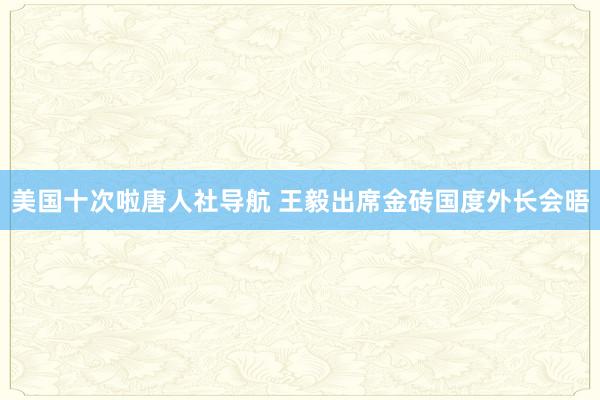 美国十次啦唐人社导航 王毅出席金砖国度外长会晤